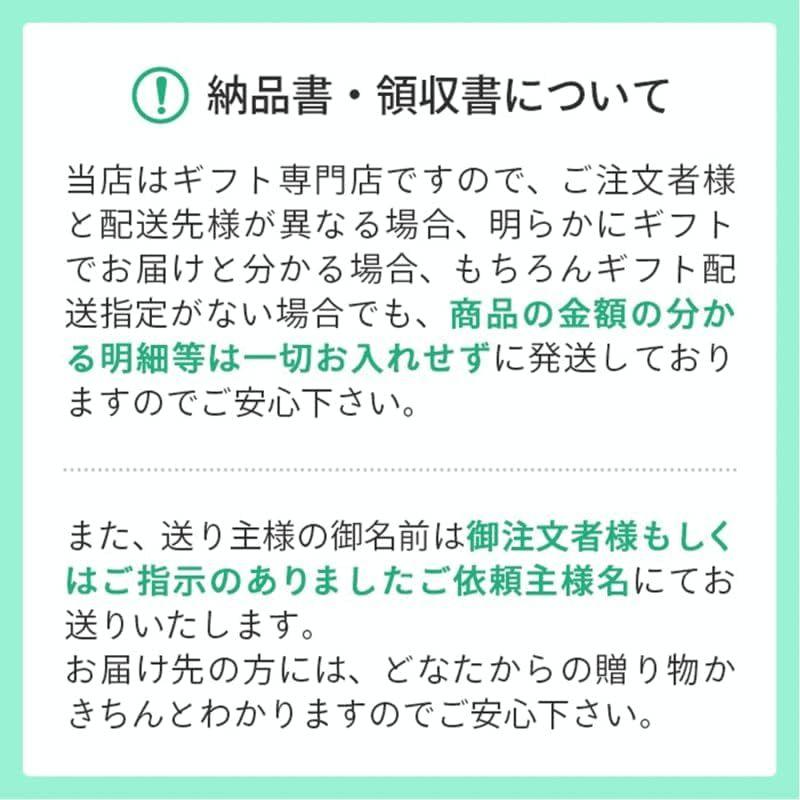 納品書・領収書について

当店はギフト専門店ですので、ご注文者様と配送先様が異なる場合、明らかにギフトでお届けと分かる場合、もちろんギフト配送指定がない場合でも、商品の金額の分かる明細等は一切お入れせずに発送しておりますのでご安心下さい。

また、送り主様の御名前は御注文者様もしくはご指示のありましたご依頼主様名にてお送りいたします。
お届け先の方には、どなたからの贈り物かきちんとわかりますのでご安心下さい。